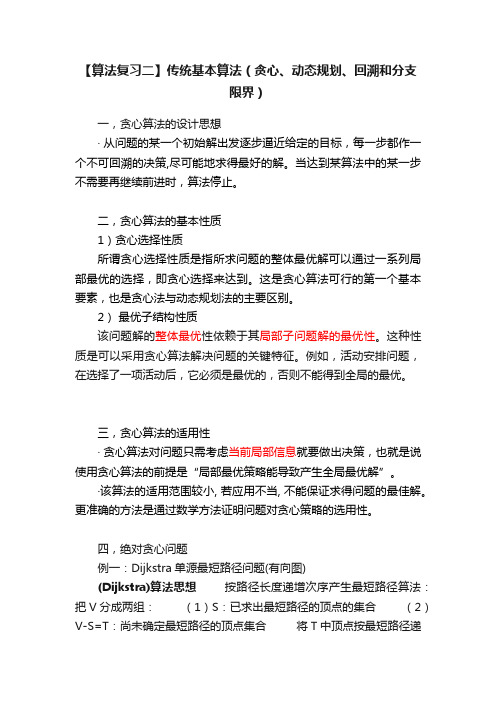 【算法复习二】传统基本算法（贪心、动态规划、回溯和分支限界）

一，贪心算法的设计思想

· 从问题的某一个初始解出发逐步逼近给定的目标，每一步都作一个不可回溯的决策,尽可能地求得最好的解。当达到某算法中的某一步不需要再继续前进时，算法停止。

二，贪心算法的基本性质

1）贪心选择性质

所谓贪心选择性质是指所求问题的整体最优解可以通过一系列局部最优的选择，即贪心选择来达到。这是贪心算法可行的第一个基本要素，也是贪心法与动态规划法的主要区别。

2） 最优子结构性质

该问题解的整体最优性依赖于其局部子问题解的最优性。这种性质是可以采用贪心算法解决问题的关键特征。例如，活动安排问题，在选择了一项活动后，它必须是最优的，否则不能得到全局的最优。

三，贪心算法的适用性

· 贪心算法对问题只需考虑当前局部信息就要做出决策，也就是说使用贪心算法的前提是“局部最优策略能导致产生全局最优解”。

·该算法的适用范围较小, 若应用不当, 不能保证求得问题的最佳解。更准确的方法是通过数学方法证明问题对贪心策略的选用性。

四，绝对贪心问题

例一：Dijkstra 单源最短路径问题(有向图)

(Dijkstra)算法思想 按路径长度递增次序产生最短路径算法：把 V 分成两组： （1）S：已求出最短路径的顶点的集合 （2）V-S=T：尚未确定最短路径的顶点集合 将 T 中顶点按最短路径递